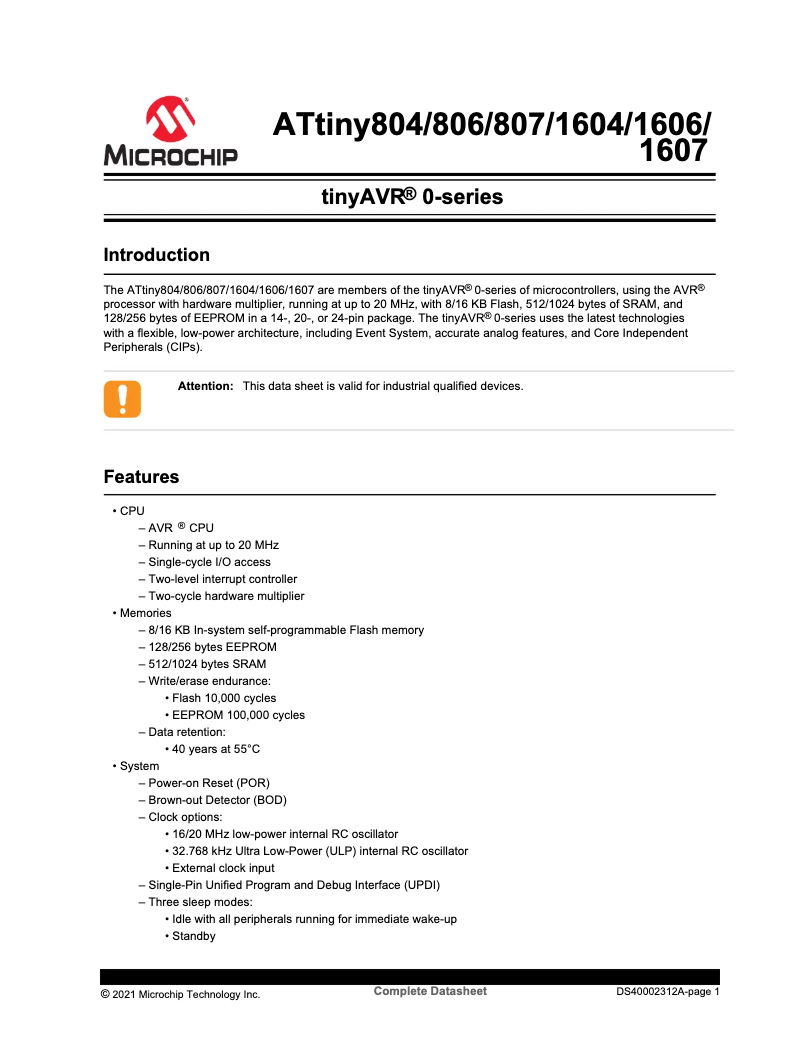 MICROCHIP

ATtiny804/806/807/1604/1606/1607

tinyAVR® 0-series

Introduction

The ATtiny804/806/807/1604/1606/1607 are members of the tinyAVR® 0-series of microcontrollers, using the AVR® processor with hardware multiplier, running at up to 20 MHz, with 8/16 KB Flash, 512/1024 bytes of SRAM, and 128/256 bytes of EEPROM in a 14-, 20-, or 24-pin package. The tinyAVR® 0-series uses the latest technologies with a flexible, low-power architecture, including Event System, accurate analog features, and Core Independent Peripherals (CIPs).

Attention: This data sheet is valid for industrial qualified devices.

Features

• CPU
– AVR ® CPU
– Running at up to 20 MHz
– Single-cycle I/O access
– Two-level interrupt controller
– Two-cycle hardware multiplier
• Memories
– 8/16 KB In-system self-programmable Flash memory
– 128/256 bytes EEPROM
– 512/1024 bytes SRAM
– Write/erase endurance:
• Flash 10,000 cycles
• EEPROM 100,000 cycles
– Data retention:
• 40 years at 55°C
• System
– Power-on Reset (POR)
– Brown-out Detector (BOD)
– Clock options:
• 16/20 MHz low-power internal RC oscillator
• 32.768 kHz Ultra Low-Power (ULP) internal RC oscillator
• External clock input
– Single-Pin Unified Program and Debug Interface (UPDI)
– Three sleep modes:
• Idle with all peripherals running for immediate wake-up
• Standby

© 2021 Microchip Technology Inc. Complete Datasheet DS40002312A-page 1